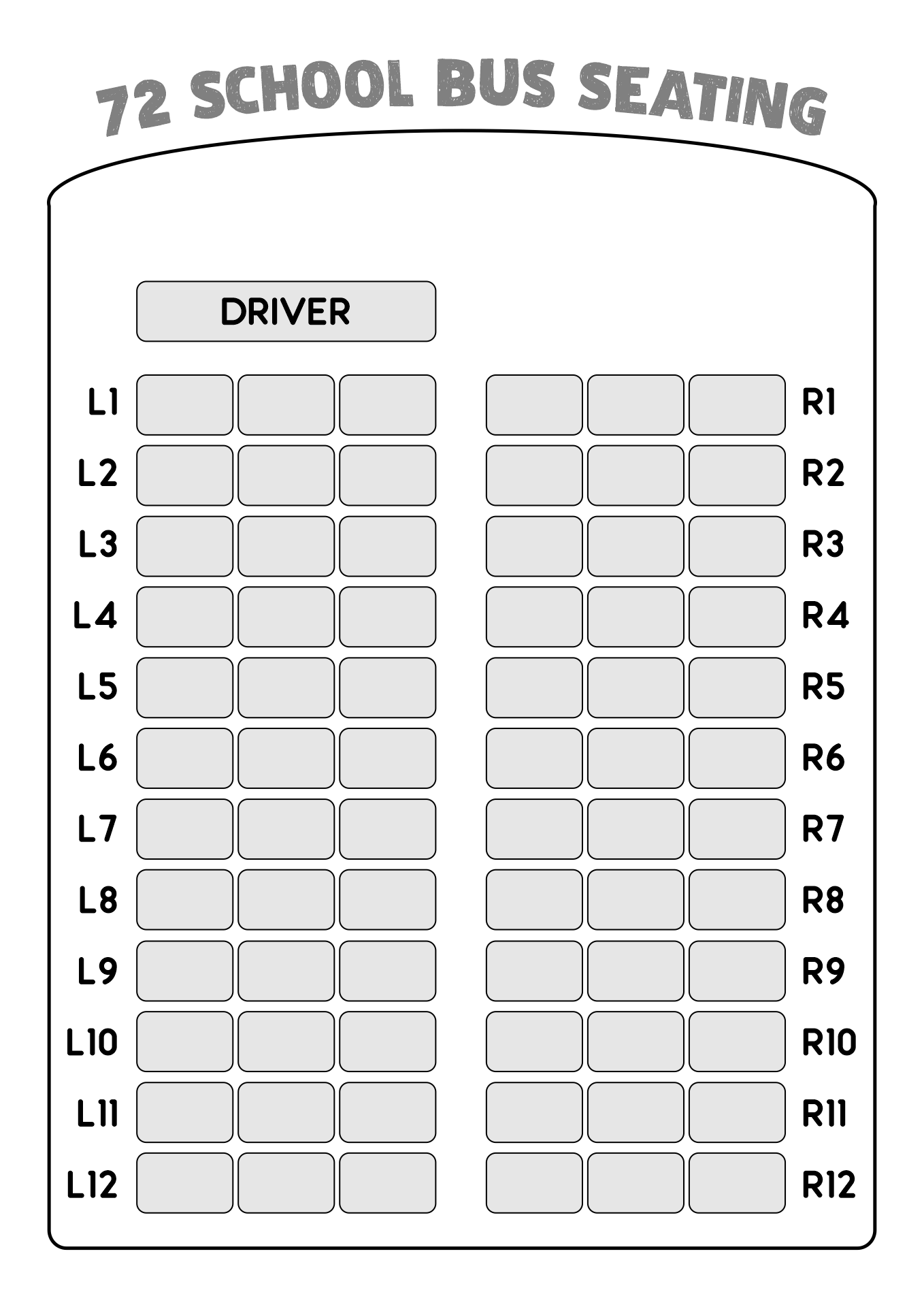 72 SCHOOL BUS SEATING

DRIVER

L1 R1
L2 R2
L3 R3
L4 R4
L5 R5
L6 R6
L7 R7
L8 R8
L9 R9
L10 R10
L11 R11
L12 R12